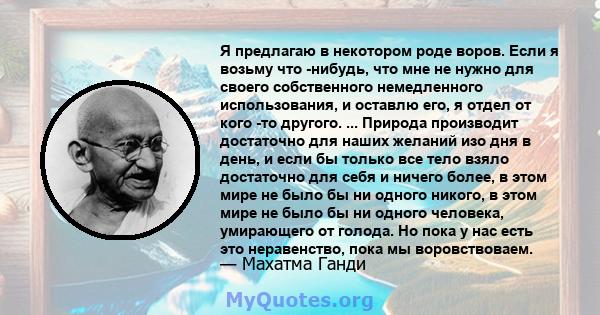 Я предлагаю в некотором роде воров. Если я возьму что -нибудь, что мне не нужно для своего собственного немедленного использования, и оставлю его, я отдел от кого -то другого. ... Природа производит достаточно для наших желаний изо дня в день, и если бы только все тело взяло достаточно для себя и ничего более, в этом мире не было бы ни одного никого, в этом мире не было бы ни одного человека, умирающего от голода. Но пока у нас есть это неравенство, пока мы воровствоваем.
— Махатма Ганди

MyQuotes.org